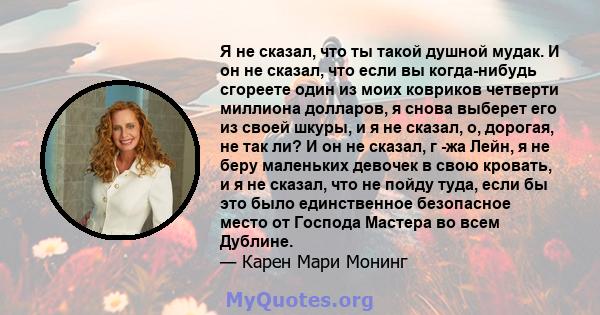 Я не сказал, что ты такой душной мудак. И он не сказал, что если вы когда-нибудь сгореете один из моих ковриков четверти миллиона долларов, я снова выберет его из своей шкуры, и я не сказал, о, дорогая, не так ли? И он не сказал, г -жа Лейн, я не беру маленьких девочек в свою кровать, и я не сказал, что не пойду туда, если бы это было единственное безопасное место от Господа Мастера во всем Дублине.
— Карен Мари Монинг

MyQuotes.org